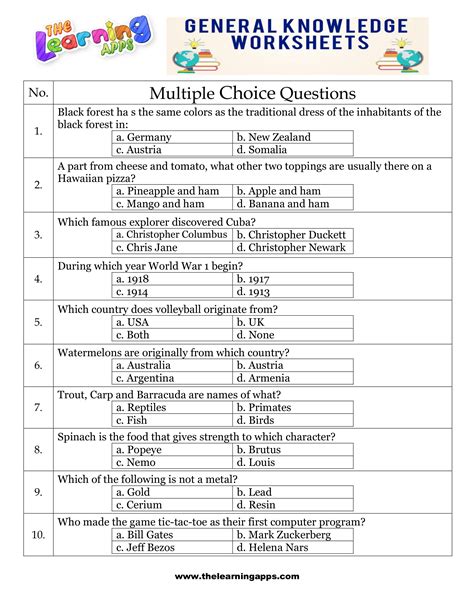 THE Learning APPS

GENERAL KNOWLEDGE WORKSHEETS

| No. | Multiple Choice Questions |
|---|---|
| 1. | Black forest ha s the same colors as the traditional dress of the inhabitants of the black forest in: a. Germany b. New Zealand c. Austria d. Somalia |
| 2. | A part from cheese and tomato, what other two toppings are usually there on a Hawaiian pizza? a. Pineapple and ham b. Apple and ham c. Mango and ham d. Banana and ham |
| 3. | Which famous explorer discovered Cuba? a. Christopher Columbus b. Christopher Duckett c. Chris Jane d. Christopher Newark |
| 4. | During which year World War 1 begin? a. 1918 b. 1917 c. 1914 d. 1913 |
| 5. | Which country does volleyball originate from? a. USA b. UK c. Both d. None |
| 6. | Watermelons are originally from which country? a. Australia b. Austria c. Argentina d. Armenia |
| 7. | Trout, Carp and Barracuda are names of what? a. Reptiles b. Primates c. Fish d. Birds |
| 8. | Spinach is the food that gives strength to which character? a. Popeye b. Brutus c. Nemo d. Louis |
| 9. | Which of the following is not a metal? a. Gold b. Lead c. Cerium d. Resin |
| 10. | Who made the game tic-tac-toe as their first computer program? a. Bill Gates b. Mark Zuckerberg c. Jeff Bezos d. Helena Nars |

www.thelearningapps.com